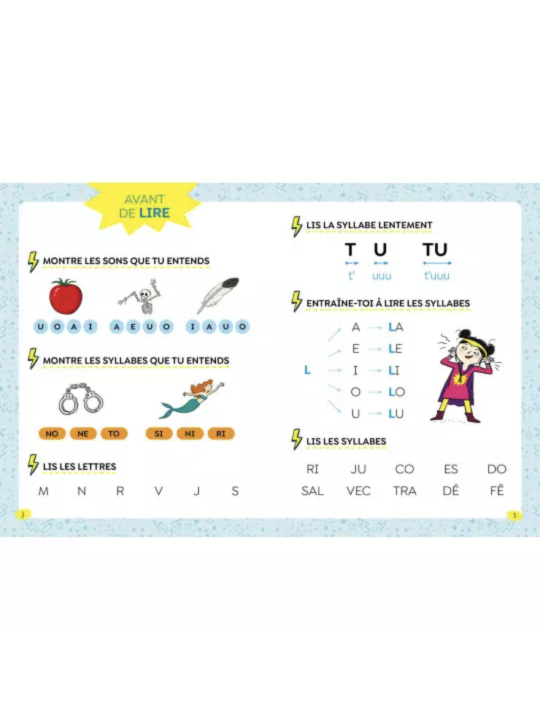 AVANT
DE LIRE

MONTRE LES SONS QUE TU ENTENDS

U O A I

A E U O

I A U O

MONTRE LES SYLLABES QUE TU ENTENDS

NO NE TO

SI NI RI

LIS LES LETTRES

M N R V J S

2

LIS LA SYLLABE LENTEMENT

T U TU

t' uuu t'uuu

ENTRAÎNE-TOI À LIRE LES SYLLABES

L

A → LA
E → LE
I → LI
O → LO
U → LU

LIS LES SYLLABES

RI JU CO ES DO
SAL VEC TRA DÉ FÊ

3